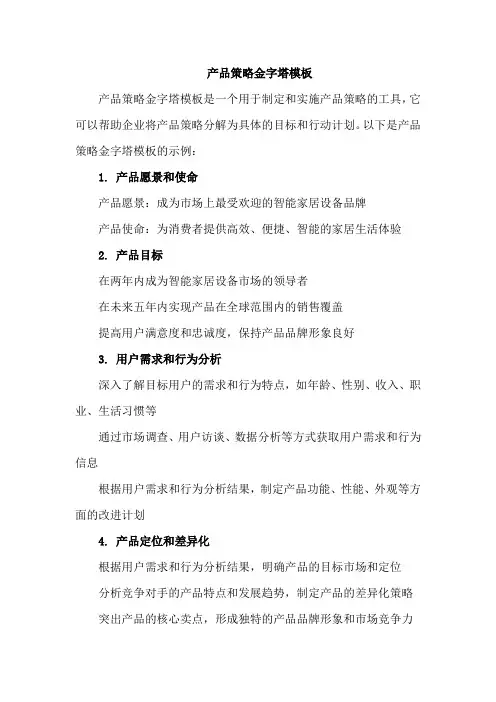 产品策略金字塔模板

产品策略金字塔模板是一个用于制定和实施产品策略的工具，它可以帮助企业将产品策略分解为具体的目标和行动计划。以下是产品策略金字塔模板的示例：

1. 产品愿景和使命

产品愿景：成为市场上最受欢迎的智能家居设备品牌

产品使命：为消费者提供高效、便捷、智能的家居生活体验

2. 产品目标

在两年内成为智能家居设备市场的领导者

在未来五年内实现产品在全球范围内的销售覆盖

提高用户满意度和忠诚度，保持产品品牌形象良好

3. 用户需求和行为分析

深入了解目标用户的需求和行为特点，如年龄、性别、收入、职业、生活习惯等

通过市场调查、用户访谈、数据分析等方式获取用户需求和行为信息

根据用户需求和行为分析结果，制定产品功能、性能、外观等方面的改进计划

4. 产品定位和差异化

根据用户需求和行为分析结果，明确产品的目标市场和定位

分析竞争对手的产品特点和发展趋势，制定产品的差异化策略

突出产品的核心卖点，形成独特的产品品牌形象和市场竞争力